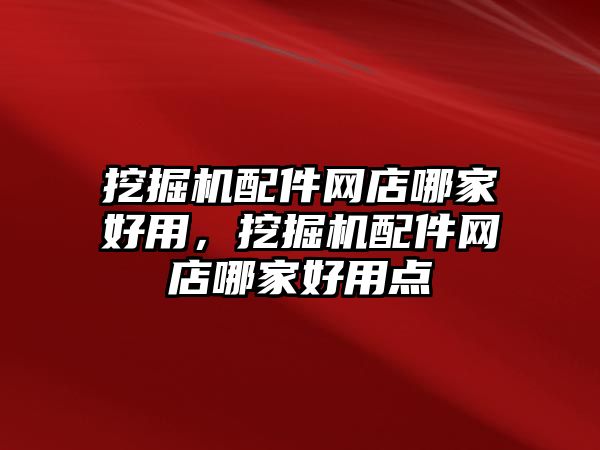 挖掘机配件网店哪家好用，挖掘机配件网店哪家好用点